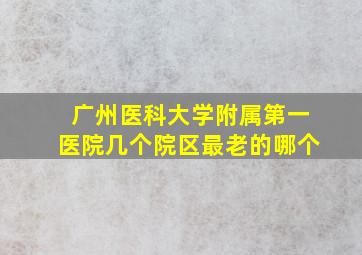 广州医科大学附属第一医院几个院区最老的哪个